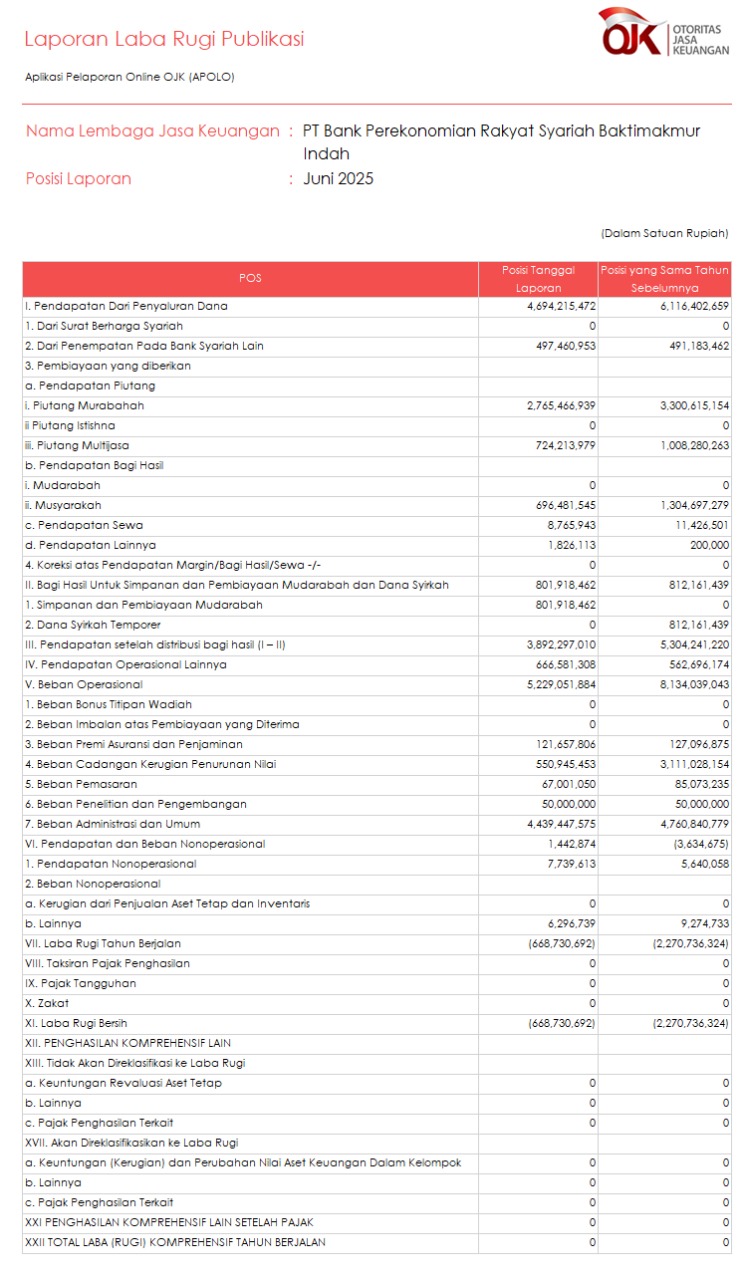 Laporan Laba Rugi Publikasi

OJK OTORITAS JASA KEUANGAN

Aplikasi Pelaporan Online OJK (APOLO)

Nama Lembaga Jasa Keuangan : PT Bank Perekonomian Rakyat Syariah Baktimakmur Indah

Posisi Laporan : Juni 2025

(Dalam Satuan Rupiah)

| POS | Posisi Tanggal Laporan | Posisi yang Sama Tahun Sebelumnya |
|---|---|---|
| I. Pendapatan Dari Penyaluran Dana | 4,694,215,472 | 6,116,402,659 |
| 1. Dari Surat Berharga Syariah | 0 | 0 |
| 2. Dari Penempatan Pada Bank Syariah Lain | 497,460,953 | 491,183,462 |
| 3. Pembiayaan yang diberikan | | |
| a. Pendapatan Piutang | | |
| i. Piutang Murabahah | 2,765,466,939 | 3,300,615,154 |
| ii Piutang Istishna | 0 | 0 |
| iii. Piutang Multijasa | 724,213,979 | 1,008,280,263 |
| b. Pendapatan Bagi Hasil | | |
| i. Mudarabah | 0 | 0 |
| ii. Musyarakah | 696,481,545 | 1,304,697,279 |
| c. Pendapatan Sewa | 8,765,943 | 11,426,501 |
| d. Pendapatan Lainnya | 1,826,113 | 200,000 |
| 4. Koreksi atas Pendapatan Margin/Bagi Hasil/Sewa -/- | 0 | 0 |
| II. Bagi Hasil Untuk Simpanan dan Pembiayaan Mudarabah dan Dana Syirkah | 801,918,462 | 812,161,439 |
| 1. Simpanan dan Pembiayaan Mudarabah | 801,918,462 | 0 |
| 2. Dana Syirkah Temporer | 0 | 812,161,439 |
| III. Pendapatan setelah distribusi bagi hasil (I – II) | 3,892,297,010 | 5,304,241,220 |
| IV. Pendapatan Operasional Lainnya | 666,581,308 | 562,696,174 |
| V. Beban Operasional | 5,229,051,884 | 8,134,039,043 |
| 1. Beban Bonus Titipan Wadiah | 0 | 0 |
| 2. Beban Imbalan atas Pembiayaan yang Diterima | 0 | 0 |
| 3. Beban Premi Asuransi dan Penjaminan | 121,657,806 | 127,096,875 |
| 4. Beban Cadangan Kerugian Penurunan Nilai | 550,945,453 | 3,111,028,154 |
| 5. Beban Pemasaran | 67,001,050 | 85,073,235 |
| 6. Beban Penelitian dan Pengembangan | 50,000,000 | 50,000,000 |
| 7. Beban Administrasi dan Umum | 4,439,447,575 | 4,760,840,779 |
| VI. Pendapatan dan Beban Nonoperasional | 1,442,874 | (3,634,675) |
| 1. Pendapatan Nonoperasional | 7,739,613 | 5,640,058 |
| 2. Beban Nonoperasional | | |
| a. Kerugian dari Penjualan Aset Tetap dan Inventaris | 0 | 0 |
| b. Lainnya | 6,296,739 | 9,274,733 |
| VII. Laba Rugi Tahun Berjalan | (668,730,692) | (2,270,736,324) |
| VIII. Taksiran Pajak Penghasilan | 0 | 0 |
| IX. Pajak Tangguhan | 0 | 0 |
| X. Zakat | 0 | 0 |
| XI. Laba Rugi Bersih | (668,730,692) | (2,270,736,324) |
| XII. PENGHASILAN KOMPREHENSIF LAIN | | |
| XIII. Tidak Akan Direklasifikasi ke Laba Rugi | | |
| a. Keuntungan Revaluasi Aset Tetap | 0 | 0 |
| b. Lainnya | 0 | 0 |
| c. Pajak Penghasilan Terkait | 0 | 0 |
| XVII. Akan Direklasifikasikan ke Laba Rugi | | |
| a. Keuntungan (Kerugian) dan Perubahan Nilai Aset Keuangan Dalam Kelompok | 0 | 0 |
| b. Lainnya | 0 | 0 |
| c. Pajak Penghasilan Terkait | 0 | 0 |
| XXI PENGHASILAN KOMPREHENSIF LAIN SETELAH PAJAK | 0 | 0 |
| XXII TOTAL LABA (RUGI) KOMPREHENSIF TAHUN BERJALAN | 0 | 0 |